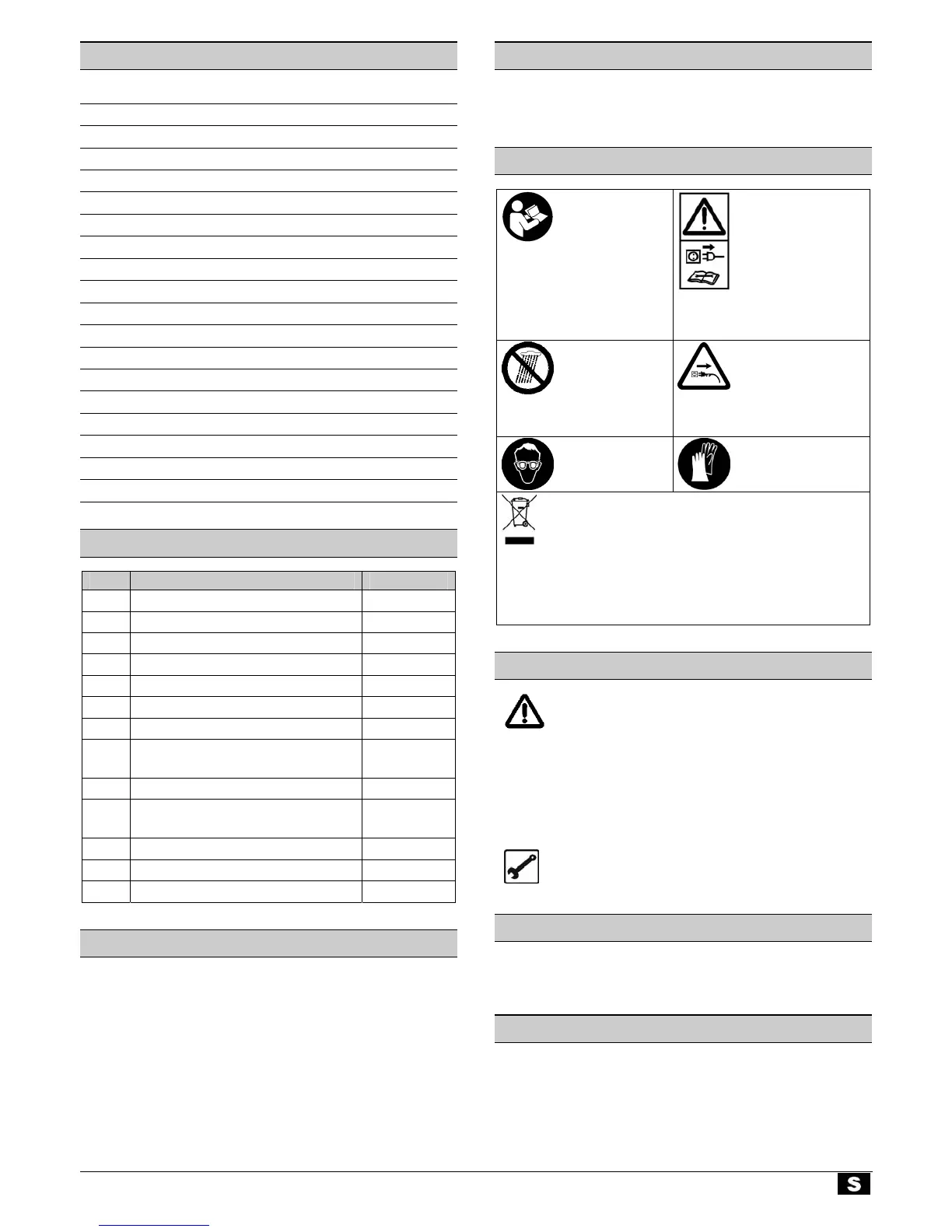 S